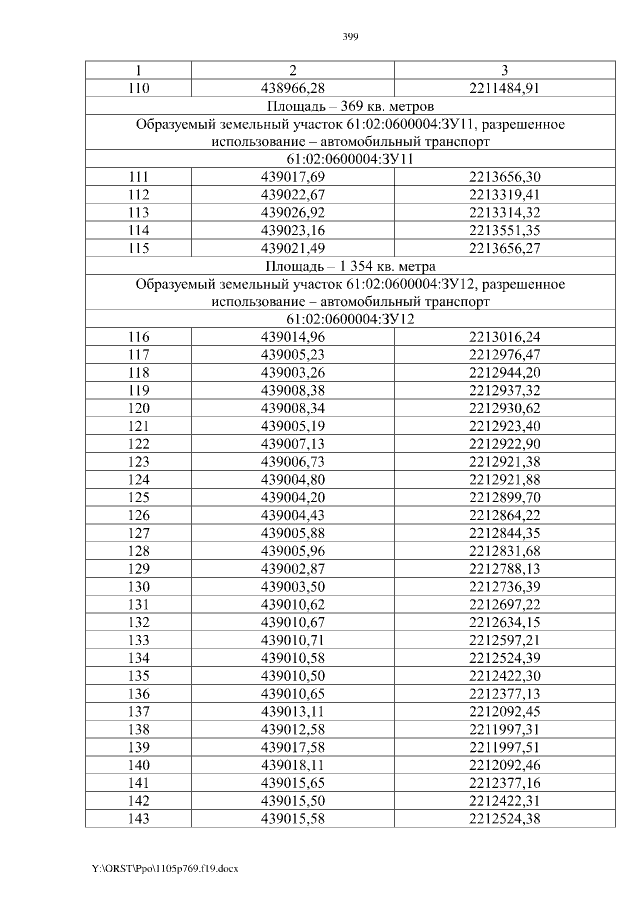 399

| 1 | 2 | 3 |
|---|---|---|
| 110 | 438966,28 | 2211484,91 |
| Площадь – 369 кв. метров | | |
| Образуемый земельный участок 61:02:0600004:ЗУ11, разрешенное использование – автомобильный транспорт | | |
| 61:02:0600004:ЗУ11 | | |
| 111 | 439017,69 | 2213656,30 |
| 112 | 439022,67 | 2213319,41 |
| 113 | 439026,92 | 2213314,32 |
| 114 | 439023,16 | 2213551,35 |
| 115 | 439021,49 | 2213656,27 |
| Площадь – 1 354 кв. метра | | |
| Образуемый земельный участок 61:02:0600004:ЗУ12, разрешенное использование – автомобильный транспорт | | |
| 61:02:0600004:ЗУ12 | | |
| 116 | 439014,96 | 2213016,24 |
| 117 | 439005,23 | 2212976,47 |
| 118 | 439003,26 | 2212944,20 |
| 119 | 439008,38 | 2212937,32 |
| 120 | 439008,34 | 2212930,62 |
| 121 | 439005,19 | 2212923,40 |
| 122 | 439007,13 | 2212922,90 |
| 123 | 439006,73 | 2212921,38 |
| 124 | 439004,80 | 2212921,88 |
| 125 | 439004,20 | 2212899,70 |
| 126 | 439004,43 | 2212864,22 |
| 127 | 439005,88 | 2212844,35 |
| 128 | 439005,96 | 2212831,68 |
| 129 | 439002,87 | 2212788,13 |
| 130 | 439003,50 | 2212736,39 |
| 131 | 439010,62 | 2212697,22 |
| 132 | 439010,67 | 2212634,15 |
| 133 | 439010,71 | 2212597,21 |
| 134 | 439010,58 | 2212524,39 |
| 135 | 439010,50 | 2212422,30 |
| 136 | 439010,65 | 2212377,13 |
| 137 | 439013,11 | 2212092,45 |
| 138 | 439012,58 | 2211997,31 |
| 139 | 439017,58 | 2211997,51 |
| 140 | 439018,11 | 2212092,46 |
| 141 | 439015,65 | 2212377,16 |
| 142 | 439015,50 | 2212422,31 |
| 143 | 439015,58 | 2212524,38 |

Y:\ORST\Ppo\1105p769.f19.docx